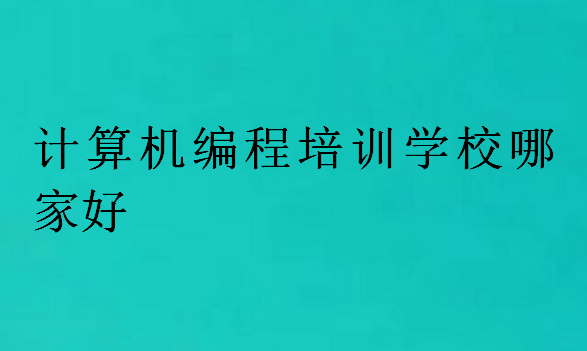 计算机编程培训学校哪家好